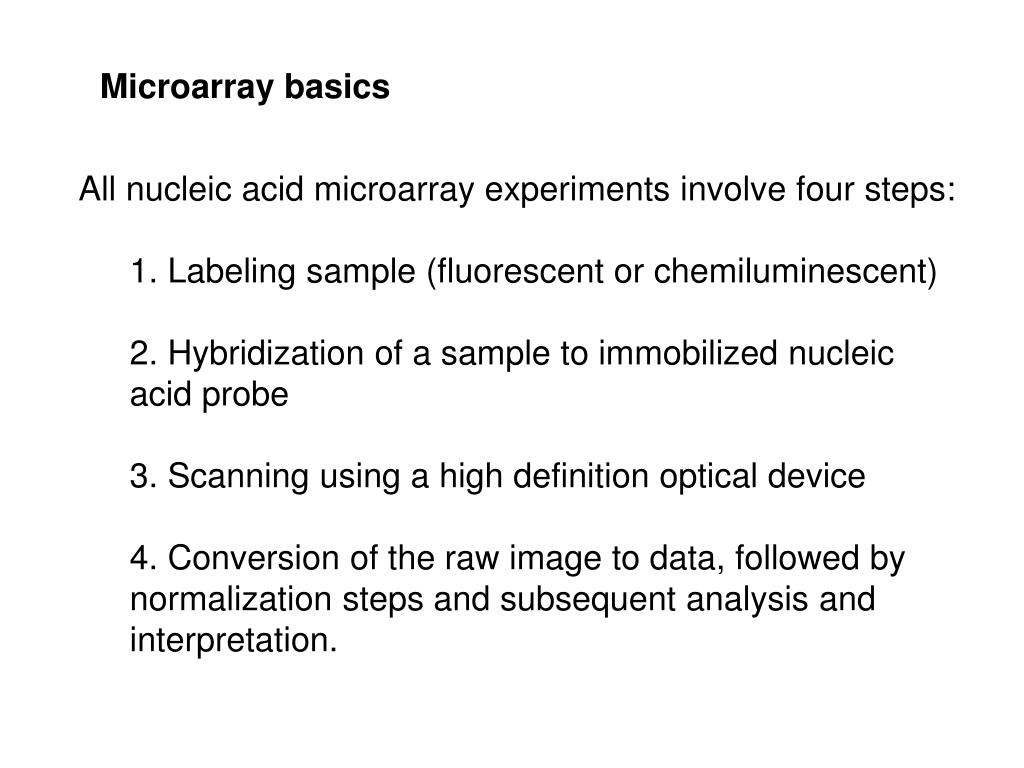 Microarray basics

All nucleic acid microarray experiments involve four steps:

1. Labeling sample (fluorescent or chemiluminescent)

2. Hybridization of a sample to immobilized nucleic acid probe

3. Scanning using a high definition optical device

4. Conversion of the raw image to data, followed by normalization steps and subsequent analysis and interpretation.